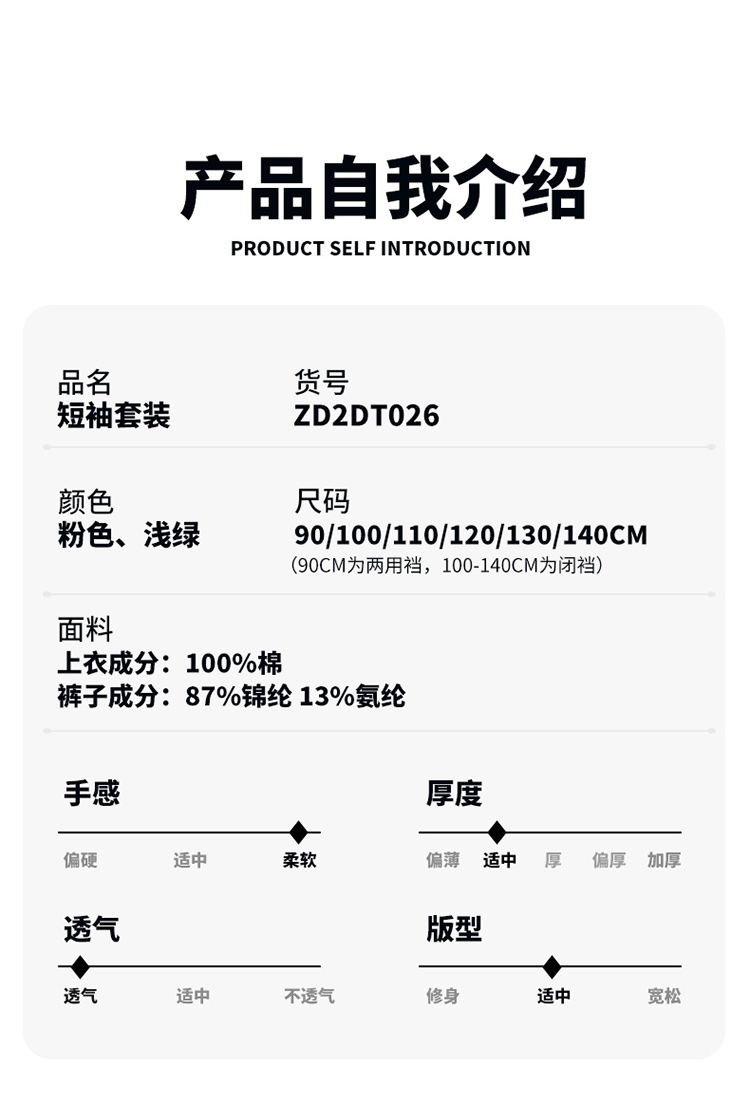 产品自我介绍
PRODUCT SELF INTRODUCTION

品名
短袖套装

货号
ZD2DT026

颜色
粉色、浅绿

尺码
90/100/110/120/130/140CM
(90CM为两用裆，100-140CM为闭裆)

面料
上衣成分：100%棉
裤子成分：87%锦纶 13%氨纶

手感
偏硬 适中 柔软

厚度
偏薄 适中 厚 偏厚 加厚

透气
透气 适中 不透气

版型
修身 适中 宽松